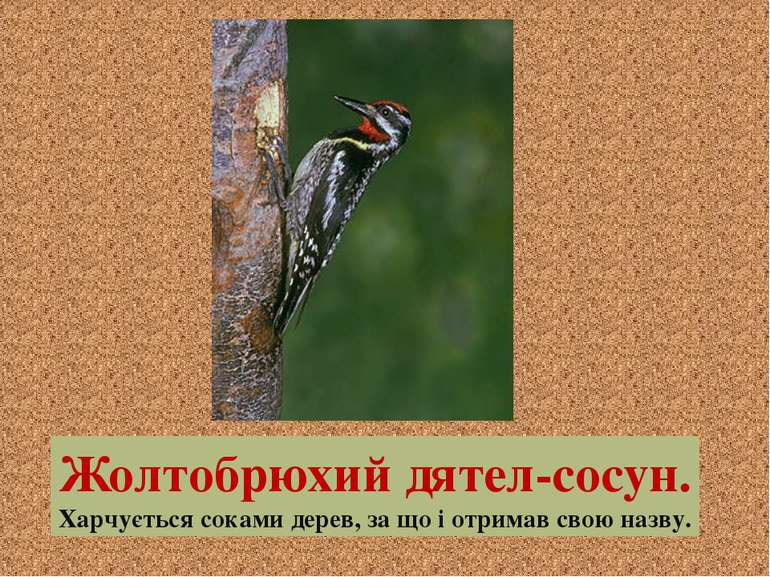 Жолтобрюхий дятел-сосун.
Харчується соками дерев, за що і отримав свою назву.